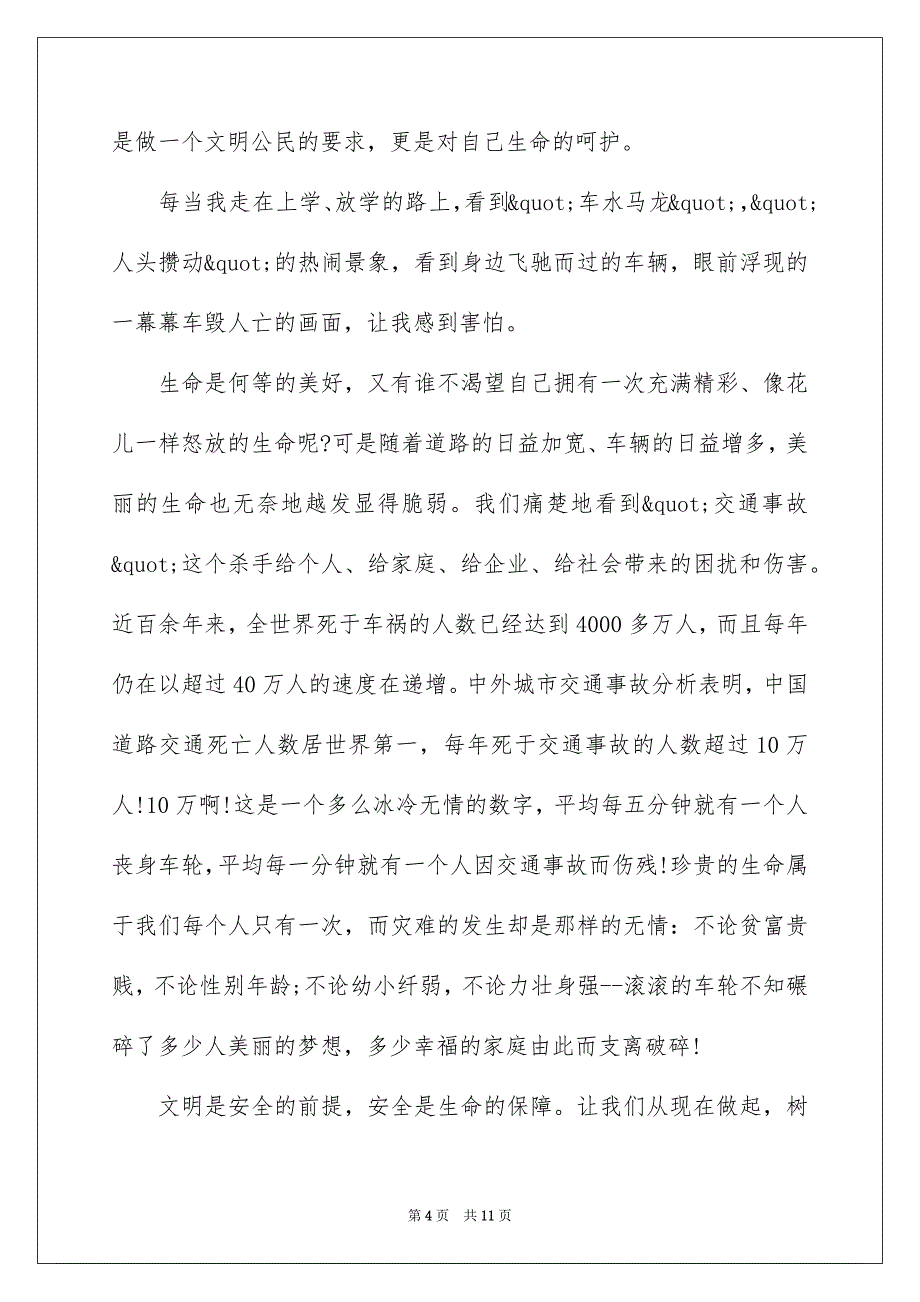 是做一个文明公民的要求，更是对自己生命的呵护。

每当我走在上学、放学的路上，看到&quot;车水马龙&quot;,&quot;人头攒动&quot;的热闹景象，看到身边飞驰而过的车辆，眼前浮现的一幕幕车毁人亡的画面，让我感到害怕。

生命是何等的美好，又有谁不渴望自己拥有一次充满精彩、像花儿一样怒放的生命呢?可是随着道路的日益加宽、车辆的日益增多，美丽的生命也无奈地越发显得脆弱。我们痛楚地看到&quot;交通事故&quot;这个杀手给个人、给家庭、给企业、给社会带来的困扰和伤害。近百余年来，全世界死于车祸的人数已经达到4000多万人，而且每年仍在以超过40万人的速度在递增。中外城市交通事故分析表明，中国道路交通死亡人数居世界第一，每年死于交通事故的人数超过10万人!10万啊!这是一个多么冰冷无情的数字，平均每五分钟就有一个人丧身车轮，平均每一分钟就有一个人因交通事故而伤残!珍贵的生命属于我们每个人只有一次，而灾难的发生却是那样的无情：不论贫富贵贱，不论性别年龄;不论幼小纤弱，不论力壮身强--滚滚的车轮不知碾碎了多少人美丽的梦想，多少幸福的家庭由此而支离破碎!

文明是安全的前提，安全是生命的保障。让我们从现在做起，树

第4页 共11页